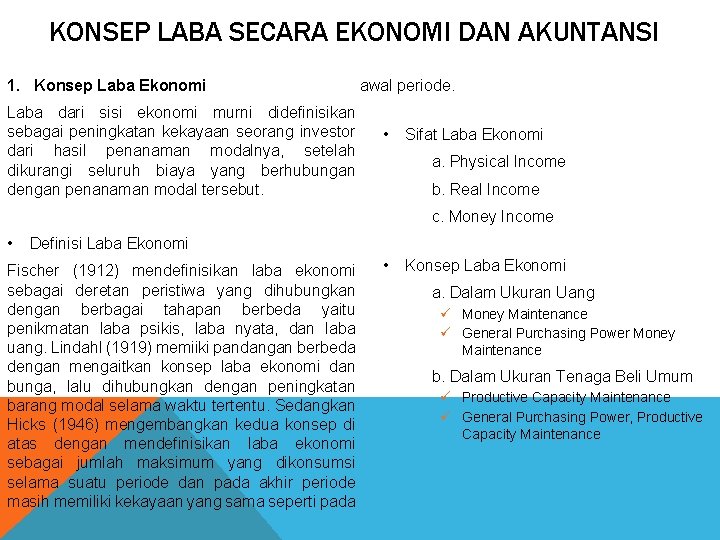 KONSEP LABA SECARA EKONOMI DAN AKUNTANSI

1. Konsep Laba Ekonomi

Laba dari sisi ekonomi murni didefinisikan sebagai peningkatan kekayaan seorang investor dari hasil penanaman modalnya, setelah dikurangi seluruh biaya yang berhubungan dengan penanaman modal tersebut.

• Definisi Laba Ekonomi

Fischer (1912) mendefinisikan laba ekonomi sebagai deretan peristiwa yang dihubungkan dengan berbagai tahapan berbeda yaitu penikmatan laba psikis, laba nyata, dan laba uang. Lindahl (1919) memiiki pandangan berbeda dengan mengaitkan konsep laba ekonomi dan bunga, lalu dihubungkan dengan peningkatan barang modal selama waktu tertentu. Sedangkan Hicks (1946) mengembangkan kedua konsep di atas dengan mendefinisikan laba ekonomi sebagai jumlah maksimum yang dikonsumsi selama suatu periode dan pada akhir periode masih memiliki kekayaan yang sama seperti pada awal periode.

• Sifat Laba Ekonomi

a. Physical Income

b. Real Income

c. Money Income

• Konsep Laba Ekonomi

a. Dalam Ukuran Uang

✓ Money Maintenance

✓ General Purchasing Power Money Maintenance

b. Dalam Ukuran Tenaga Beli Umum

✓ Productive Capacity Maintenance

✓ General Purchasing Power, Productive Capacity Maintenance